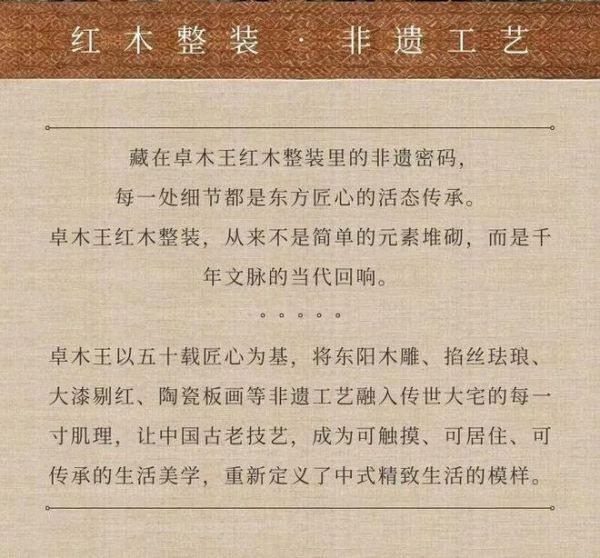 红木整装 · 非遗工艺

藏在卓木王红木整装里的非遗密码，
每一处细节都是东方匠心的活态传承。
卓木王红木整装，从来不是简单的元素堆砌，而是千年文脉的当代回响。

。。。。。

卓木王以五十载匠心为基，将东阳木雕、掐丝珐琅、大漆剔红、陶瓷板画等非遗工艺融入传世大宅的每一寸肌理，让中国古老技艺，成为可触摸、可居住、可传承的生活美学，重新定义了中式精致生活的模样。